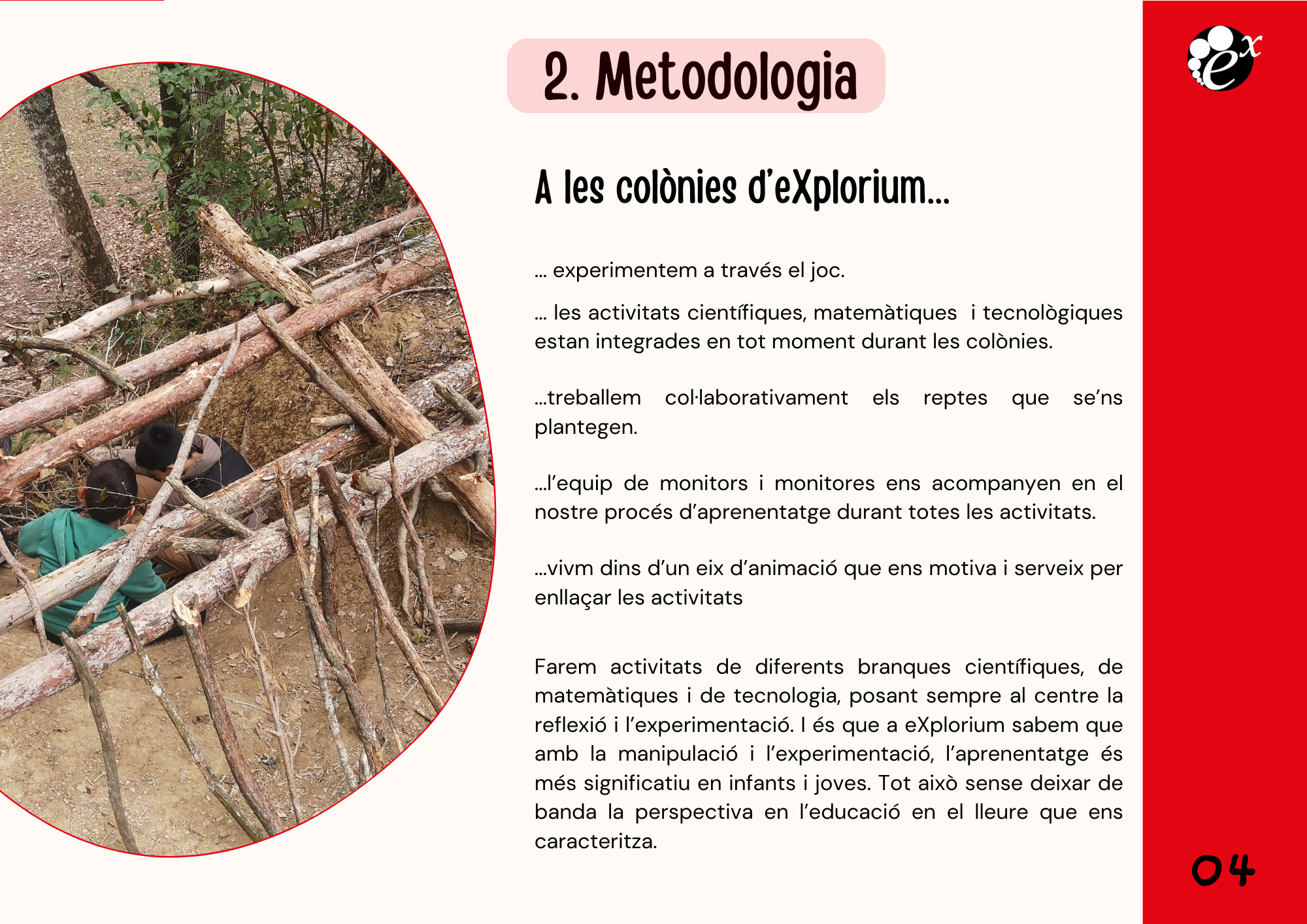 2. Metodologia

A les colònies d'eXplorium...

... experimentem a través el joc.

... les activitats científiques, matemàtiques i tecnològiques estan integrades en tot moment durant les colònies.

...treballem col·laborativament els reptes que se'ns plantegen.

...l'equip de monitors i monitores ens acompanyen en el nostre procés d'aprenentatge durant totes les activitats.

...vivm dins d'un eix d'animació que ens motiva i serveix per enllaçar les activitats

Farem activitats de diferents branques científiques, de matemàtiques i de tecnologia, posant sempre al centre la reflexió i l'experimentació. I és que a eXplorium sabem que amb la manipulació i l'experimentació, l'aprenentatge és més significatiu en infants i joves. Tot això sense deixar de banda la perspectiva en l'educació en el lleure que ens caracteritza.

$e^x$

04